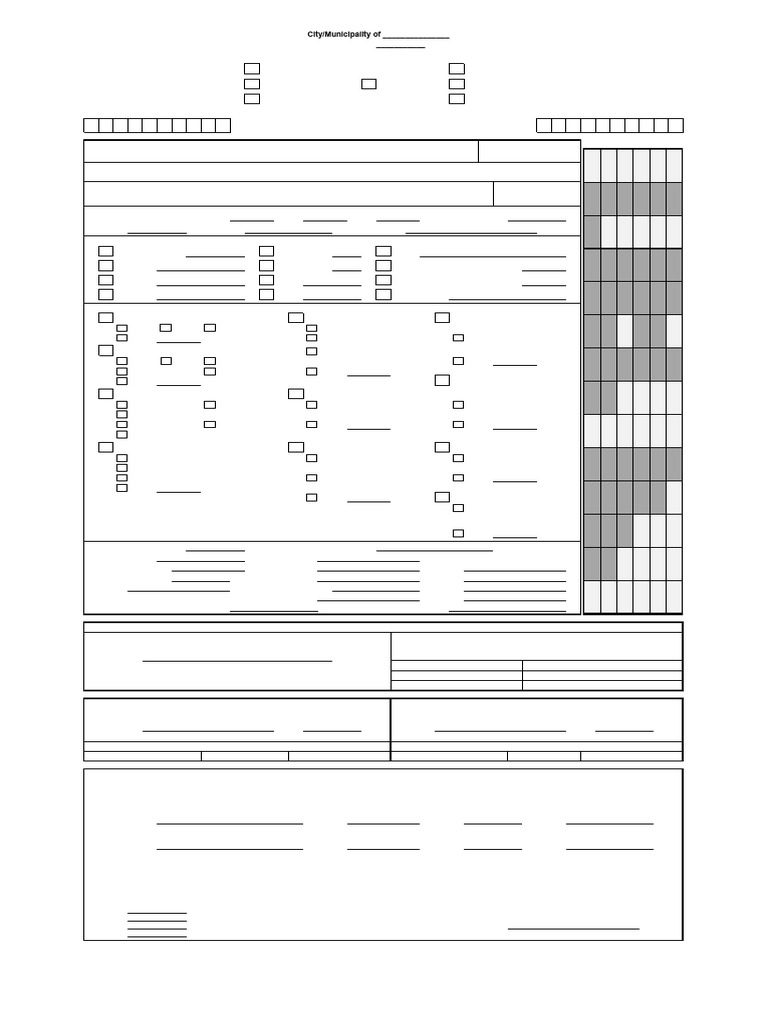 City/Municipality of _______________